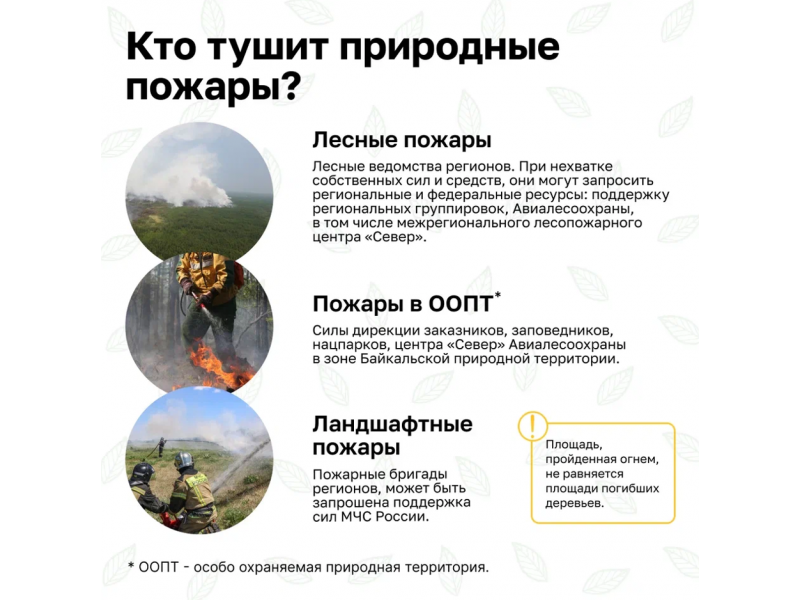 Кто тушит природные пожары?

Лесные пожары

Лесные ведомства регионов. При нехватке собственных сил и средств, они могут запросить региональные и федеральные ресурсы: поддержку региональных группировок, Авиалесоохраны, в том числе межрегионального лесопожарного центра «Север».

Пожары в ООПТ*

Силы дирекции заказников, заповедников, нацпарков, центра «Север» Авиалесоохраны в зоне Байкальской природной территории.

Ландшафтные пожары

Пожарные бригады регионов, может быть запрошена поддержка сил МЧС России.

!

Площадь, пройденная огнем, не равняется площади погибших деревьев.

* ООПТ - особо охраняемая природная территория.